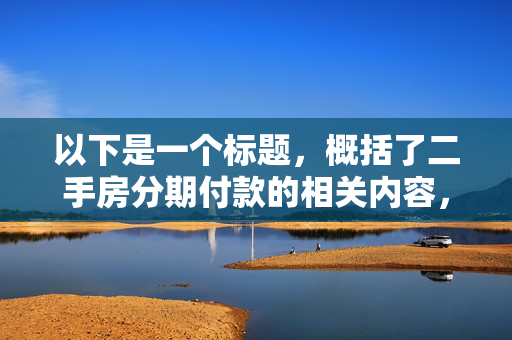 以下是一个标题，概括了二手房分期付款的相关内容，